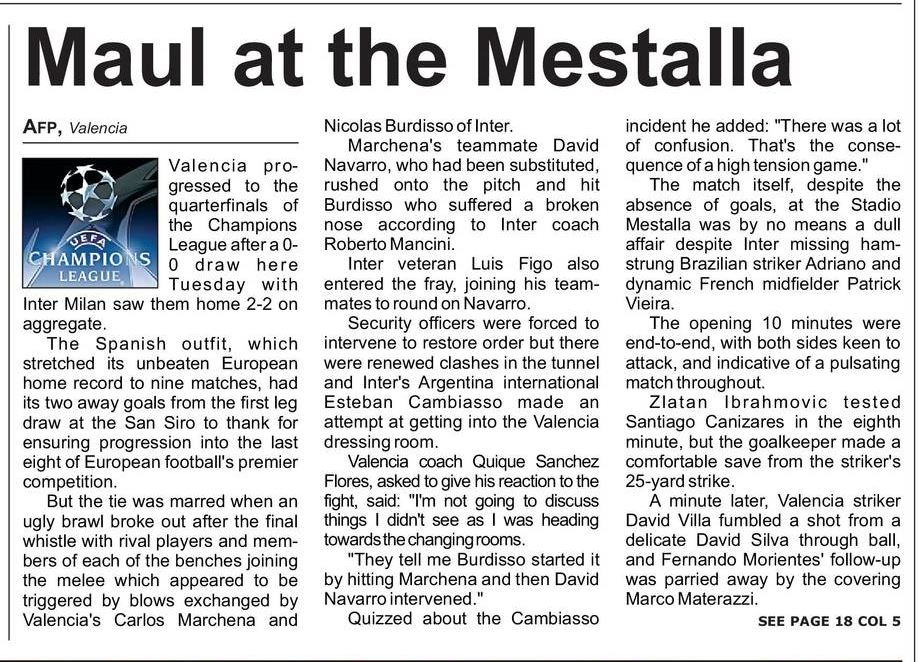 Maul at the Mestalla

AFP, Valencia

UEFA
CHAMPIONS
LEAGUE

Valencia progressed to the quarterfinals of the Champions League after a 0-0 draw here Tuesday with Inter Milan saw them home 2-2 on aggregate.

The Spanish outfit, which stretched its unbeaten European home record to nine matches, had its two away goals from the first leg draw at the San Siro to thank for ensuring progression into the last eight of European football's premier competition.

But the tie was marred when an ugly brawl broke out after the final whistle with rival players and members of each of the benches joining the melee which appeared to be triggered by blows exchanged by Valencia's Carlos Marchena and Nicolas Burdisso of Inter.

Marchena's teammate David Navarro, who had been substituted, rushed onto the pitch and hit Burdisso who suffered a broken nose according to Inter coach Roberto Mancini.

Inter veteran Luis Figo also entered the fray, joining his teammates to round on Navarro.

Security officers were forced to intervene to restore order but there were renewed clashes in the tunnel and Inter's Argentina international Esteban Cambiasso made an attempt at getting into the Valencia dressing room.

Valencia coach Quique Sanchez Flores, asked to give his reaction to the fight, said: "I'm not going to discuss things I didn't see as I was heading towards the changing rooms.

"They tell me Burdisso started it by hitting Marchena and then David Navarro intervened."

Quizzed about the Cambiasso incident he added: "There was a lot of confusion. That's the consequence of a high tension game."

The match itself, despite the absence of goals, at the Stadio Mestalla was by no means a dull affair despite Inter missing hamstrung Brazilian striker Adriano and dynamic French midfielder Patrick Vieira.

The opening 10 minutes were end-to-end, with both sides keen to attack, and indicative of a pulsating match throughout.

Zlatan Ibrahmovic tested Santiago Canizares in the eighth minute, but the goalkeeper made a comfortable save from the striker's 25-yard strike.

A minute later, Valencia striker David Villa fumbled a shot from a delicate David Silva through ball, and Fernando Morientes' follow-up was parried away by the covering Marco Materazzi.

SEE PAGE 18 COL 5